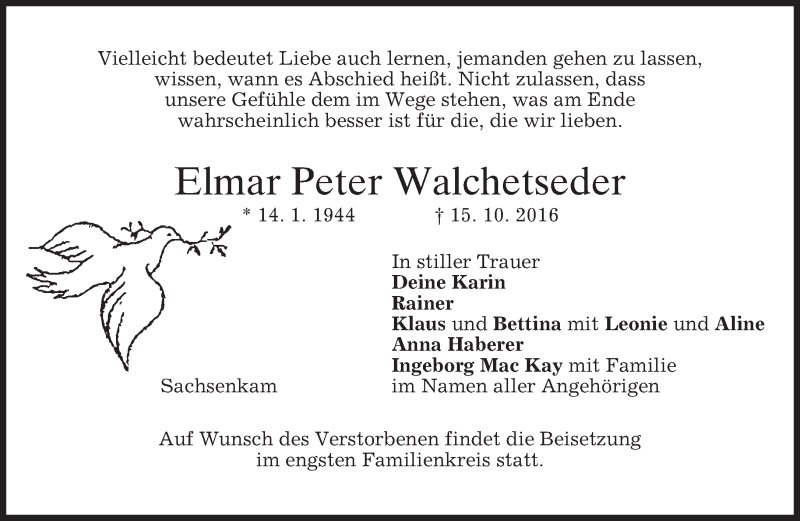 Vielleicht bedeutet Liebe auch lernen, jemanden gehen zu lassen, wissen, wann es Abschied heißt. Nicht zulassen, dass unsere Gefühle dem im Wege stehen, was am Ende wahrscheinlich besser ist für die, die wir lieben.

Elmar Peter Walchetseder

* 14. 1. 1944 † 15. 10. 2016

In stiller Trauer
Deine Karin
Rainer
Klaus und Bettina mit Leonie und Aline
Anna Haberer
Ingeborg Mac Kay mit Familie
im Namen aller Angehörigen

Sachsenkam

Auf Wunsch des Verstorbenen findet die Beisetzung im engsten Familienkreis statt.